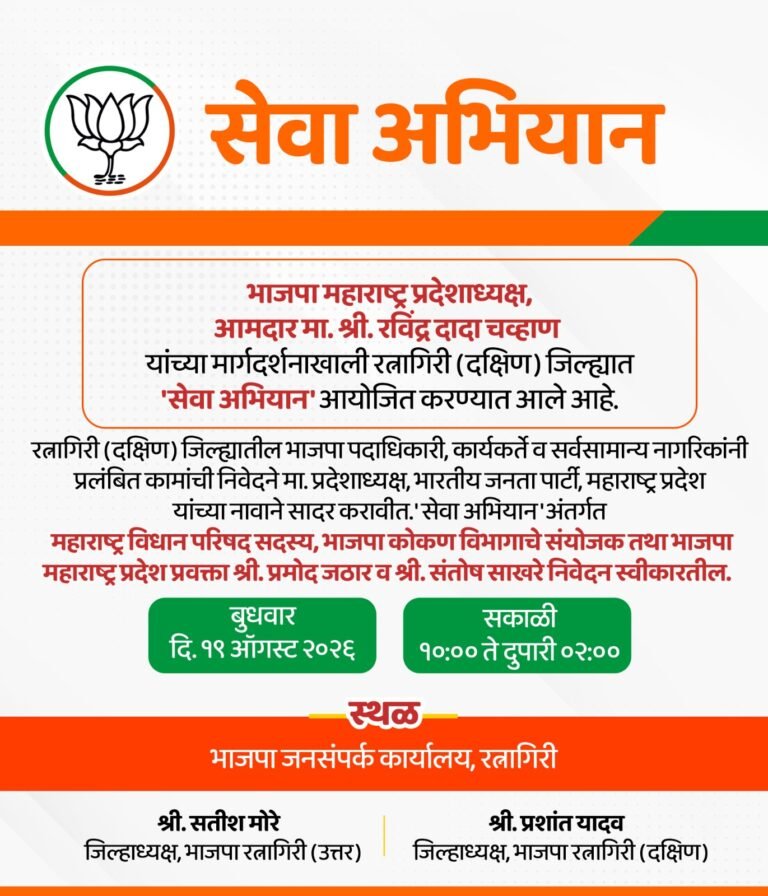 सेवा अभियान

भाजपा महाराष्ट्र प्रदेशाध्यक्ष,
आमदार मा. श्री. रविंद्र दादा चव्हाण
यांच्या मार्गदर्शनाखाली रत्नागिरी (दक्षिण) जिल्ह्यात
'सेवा अभियान' आयोजित करण्यात आले आहे.

रत्नागिरी (दक्षिण) जिल्ह्यातील भाजपा पदाधिकारी, कार्यकर्ते व सर्वसामान्य नागरिकांनी प्रलंबित कामांची निवेदने मा. प्रदेशाध्यक्ष, भारतीय जनता पार्टी, महाराष्ट्र प्रदेश यांच्या नावाने सादर करावीत.'सेवा अभियान'अंतर्गत महाराष्ट्र विधान परिषद सदस्य, भाजपा कोकण विभागाचे संयोजक तथा भाजपा महाराष्ट्र प्रदेश प्रवक्ता श्री. प्रमोद जठार व श्री. संतोष साखरे निवेदन स्वीकारतील.

बुधवार
दि. १९ ऑगस्ट २०२६

सकाळी
१०:०० ते दुपारी ०२:००

स्थळ
भाजपा जनसंपर्क कार्यालय, रत्नागिरी

श्री. सतीश मोरे
जिल्हाध्यक्ष, भाजपा रत्नागिरी (उत्तर)

श्री. प्रशांत यादव
जिल्हाध्यक्ष, भाजपा रत्नागिरी (दक्षिण)